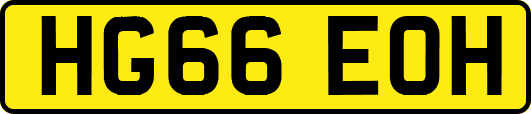 HG66 EOH